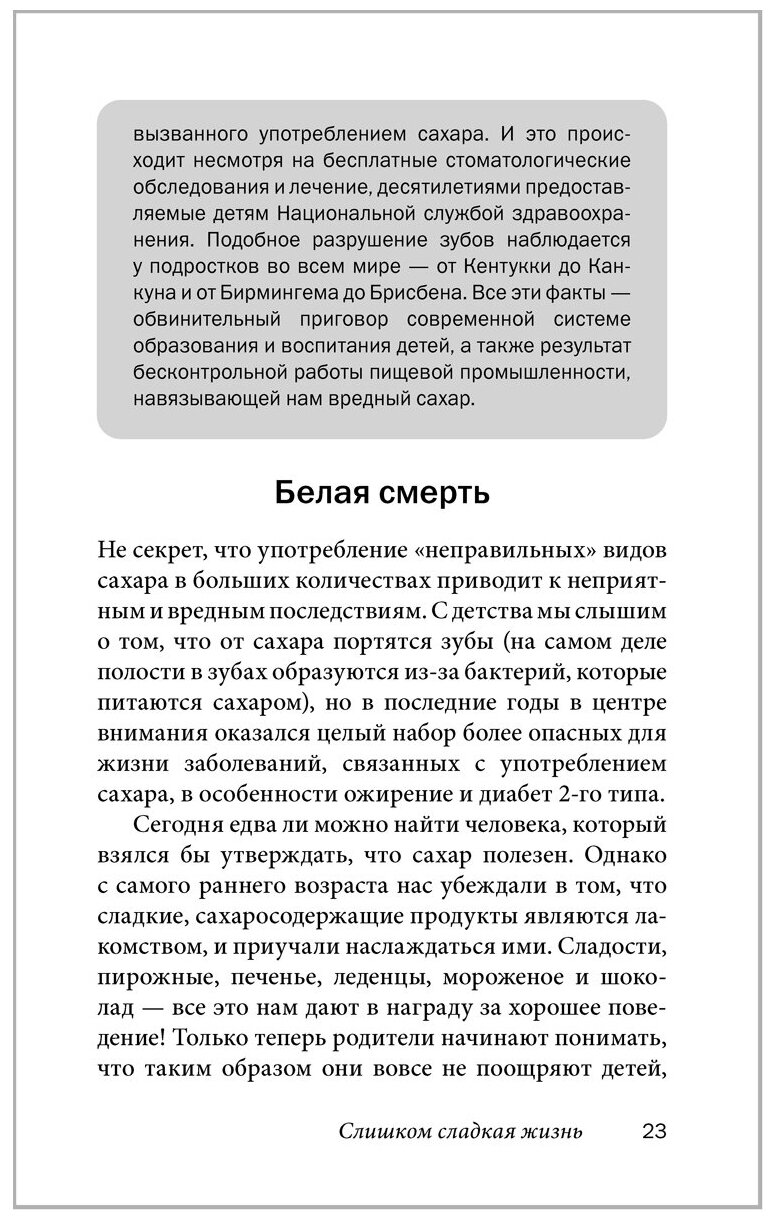 вызванного употреблением сахара. И это происходит несмотря на бесплатные стоматологические обследования и лечение, десятилетиями предоставляемые детям Национальной службой здравоохранения. Подобное разрушение зубов наблюдается у подростков во всем мире — от Кентукки до Канкуна и от Бирмингема до Брисбена. Все эти факты — обвинительный приговор современной системе образования и воспитания детей, а также результат бесконтрольной работы пищевой промышленности, навязывающей нам вредный сахар.

Белая смерть

Не секрет, что употребление «неправильных» видов сахара в больших количествах приводит к неприятным и вредным последствиям. С детства мы слышим о том, что от сахара портятся зубы (на самом деле полости в зубах образуются из-за бактерий, которые питаются сахаром), но в последние годы в центре внимания оказался целый набор более опасных для жизни заболеваний, связанных с употреблением сахара, в особенности ожирение и диабет 2-го типа.

Сегодня едва ли можно найти человека, который взялся бы утверждать, что сахар полезен. Однако с самого раннего возраста нас убеждали в том, что сладкие, сахаросодержащие продукты являются лакомством, и приучали наслаждаться ими. Сладости, пирожные, печенье, леденцы, мороженое и шоколад — все это нам дают в награду за хорошее поведение! Только теперь родители начинают понимать, что таким образом они вовсе не поощряют детей,

Слишком сладкая жизнь 23